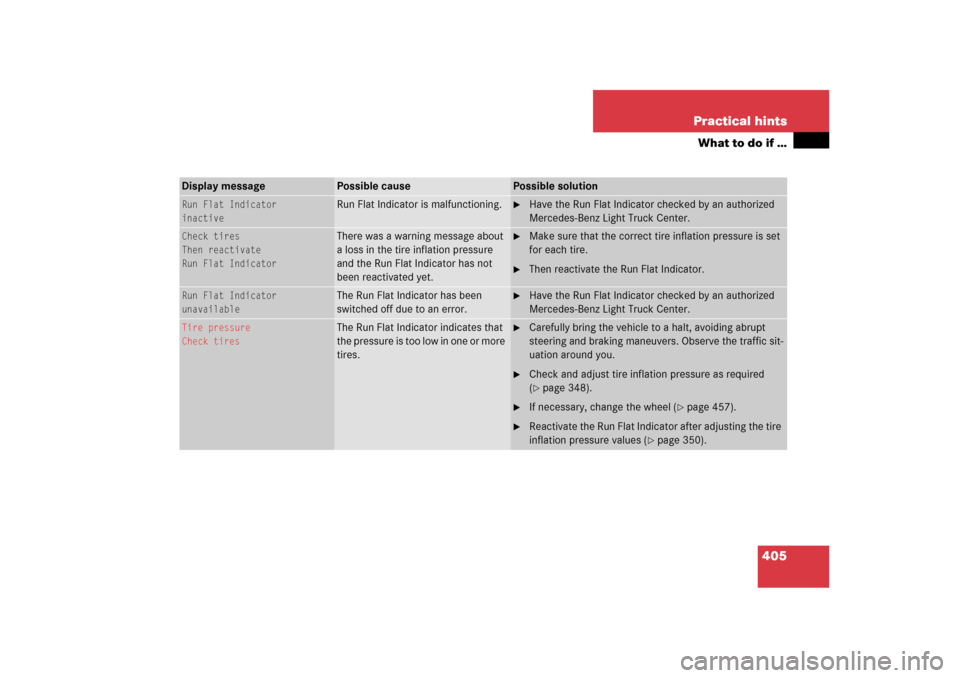 Practical hints

What to do if …

| Display message | Possible cause | Possible solution |
|---|---|---|
| Run Flat Indicator inactive | Run Flat Indicator is malfunctioning. | ► Have the Run Flat Indicator checked by an authorized Mercedes-Benz Light Truck Center. |
| Check tires Then reactivate Run Flat Indicator | There was a warning message about a loss in the tire inflation pressure and the Run Flat Indicator has not been reactivated yet. | ► Make sure that the correct tire inflation pressure is set for each tire. ► Then reactivate the Run Flat Indicator. |
| Run Flat Indicator unavailable | The Run Flat Indicator has been switched off due to an error. | ► Have the Run Flat Indicator checked by an authorized Mercedes-Benz Light Truck Center. |
| Tire pressure Check tires | The Run Flat Indicator indicates that the pressure is too low in one or more tires. | ► Carefully bring the vehicle to a halt, avoiding abrupt steering and braking maneuvers. Observe the traffic situation around you. ► Check and adjust tire inflation pressure as required (▷ page 348). ► If necessary, change the wheel (▷ page 457). ► Reactivate the Run Flat Indicator after adjusting the tire inflation pressure values (▷ page 350). |

405

carmanualsonline.info